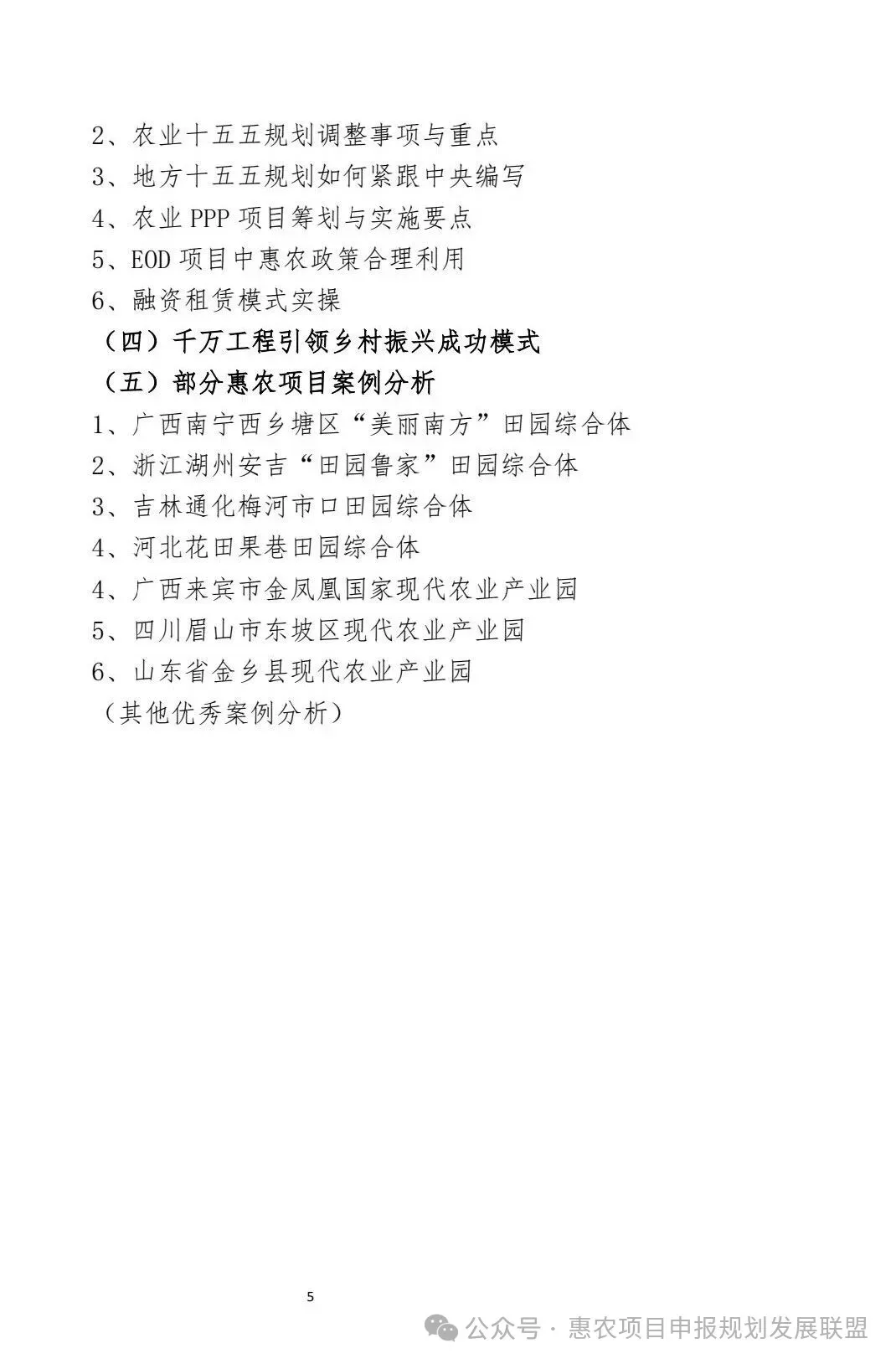 2、农业十五五规划调整事项与重点
3、地方十五五规划如何紧跟中央编写
4、农业 PPP 项目筹划与实施要点
5、EOD 项目中惠农政策合理利用
6、融资租赁模式实操
（四）千万工程引领乡村振兴成功模式
（五）部分惠农项目案例分析
1、广西南宁西乡塘区“美丽南方”田园综合体
2、浙江湖州安吉“田园鲁家”田园综合体
3、吉林通化梅河市口田园综合体
4、河北花田果巷田园综合体
4、广西来宾市金凤凰国家现代农业产业园
5、四川眉山市东坡区现代农业产业园
6、山东省金乡县现代农业产业园
（其他优秀案例分析）

5

公众号 · 惠农项目申报规划发展联盟